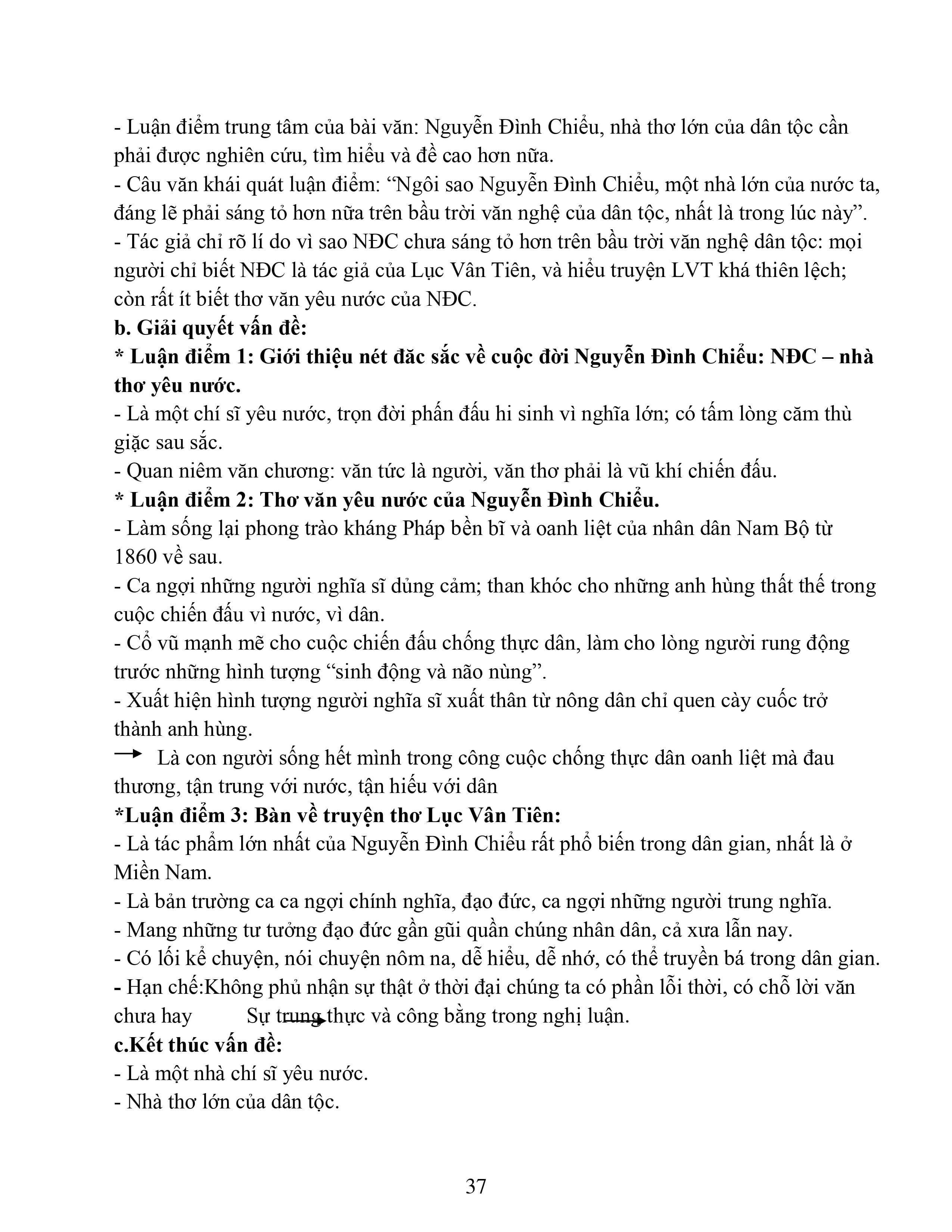 - Luận điểm trung tâm của bài văn: Nguyễn Đình Chiểu, nhà thơ lớn của dân tộc cần phải được nghiên cứu, tìm hiểu và đề cao hơn nữa.
- Câu văn khái quát luận điểm: "Ngôi sao Nguyễn Đình Chiểu, một nhà lớn của nước ta, đáng lẽ phải sáng tỏ hơn nữa trên bầu trời văn nghệ của dân tộc, nhất là trong lúc này".
- Tác giả chỉ rõ lí do vì sao NĐC chưa sáng tỏ hơn trên bầu trời văn nghệ dân tộc: mọi người chỉ biết NĐC là tác giả của Lục Vân Tiên, và hiểu truyện LVT khá thiên lệch; còn rất ít biết thơ văn yêu nước của NĐC.

b. Giải quyết vấn đề:

* Luận điểm 1: Giới thiệu nét đăc sắc về cuộc đời Nguyễn Đình Chiểu: NĐC – nhà thơ yêu nước.

- Là một chí sĩ yêu nước, trọn đời phấn đấu hi sinh vì nghĩa lớn; có tấm lòng căm thù giặc sau sắc.
- Quan niêm văn chương: văn tức là người, văn thơ phải là vũ khí chiến đấu.

* Luận điểm 2: Thơ văn yêu nước của Nguyễn Đình Chiểu.

- Làm sống lại phong trào kháng Pháp bền bĩ và oanh liệt của nhân dân Nam Bộ từ 1860 về sau.
- Ca ngợi những người nghĩa sĩ dủng cảm; than khóc cho những anh hùng thất thế trong cuộc chiến đấu vì nước, vì dân.
- Cổ vũ mạnh mẽ cho cuộc chiến đấu chống thực dân, làm cho lòng người rung động trước những hình tượng "sinh động và não nùng".
- Xuất hiện hình tượng người nghĩa sĩ xuất thân từ nông dân chỉ quen cày cuốc trở thành anh hùng.
→ Là con người sống hết mình trong công cuộc chống thực dân oanh liệt mà đau thương, tận trung với nước, tận hiếu với dân

*Luận điểm 3: Bàn về truyện thơ Lục Vân Tiên:

- Là tác phẩm lớn nhất của Nguyễn Đình Chiểu rất phổ biến trong dân gian, nhất là ở Miền Nam.
- Là bản trường ca ca ngợi chính nghĩa, đạo đức, ca ngợi những người trung nghĩa.
- Mang những tư tưởng đạo đức gần gũi quần chúng nhân dân, cả xưa lẫn nay.
- Có lối kể chuyện, nói chuyện nôm na, dễ hiểu, dễ nhớ, có thể truyền bá trong dân gian.
- Hạn chế:Không phủ nhận sự thật ở thời đại chúng ta có phần lỗi thời, có chỗ lời văn chưa hay → Sự trung thực và công bằng trong nghị luận.

c.Kết thúc vấn đề:

- Là một nhà chí sĩ yêu nước.
- Nhà thơ lớn của dân tộc.

37